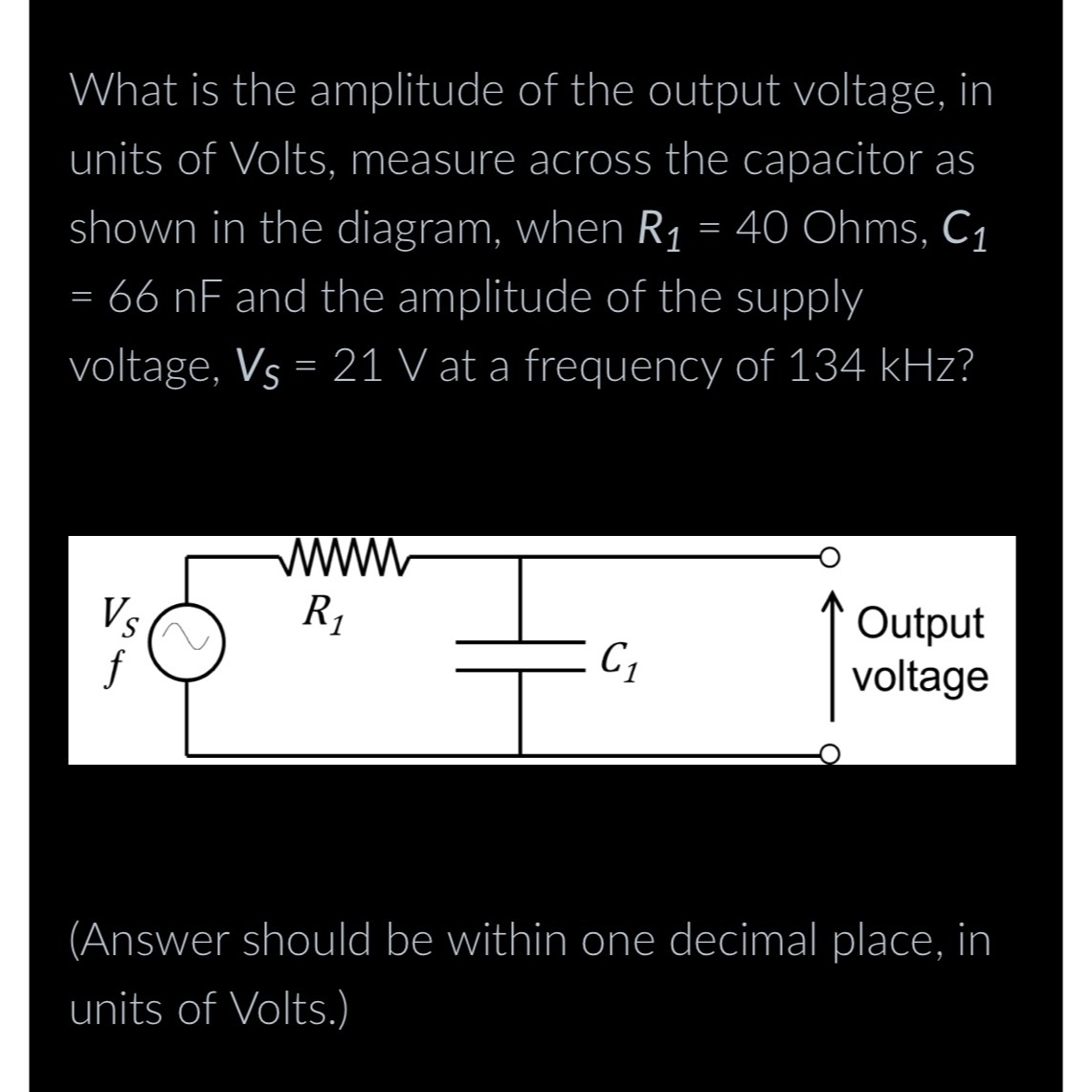 What is the amplitude of the output voltage, in units of Volts, measure across the capacitor as shown in the diagram, when $R_1$ = 40 Ohms, $C_1$ = 66 nF and the amplitude of the supply voltage, $V_S$ = 21 V at a frequency of 134 kHz?

$V_S$
$f$
$R_1$
$C_1$
Output voltage

(Answer should be within one decimal place, in units of Volts.)